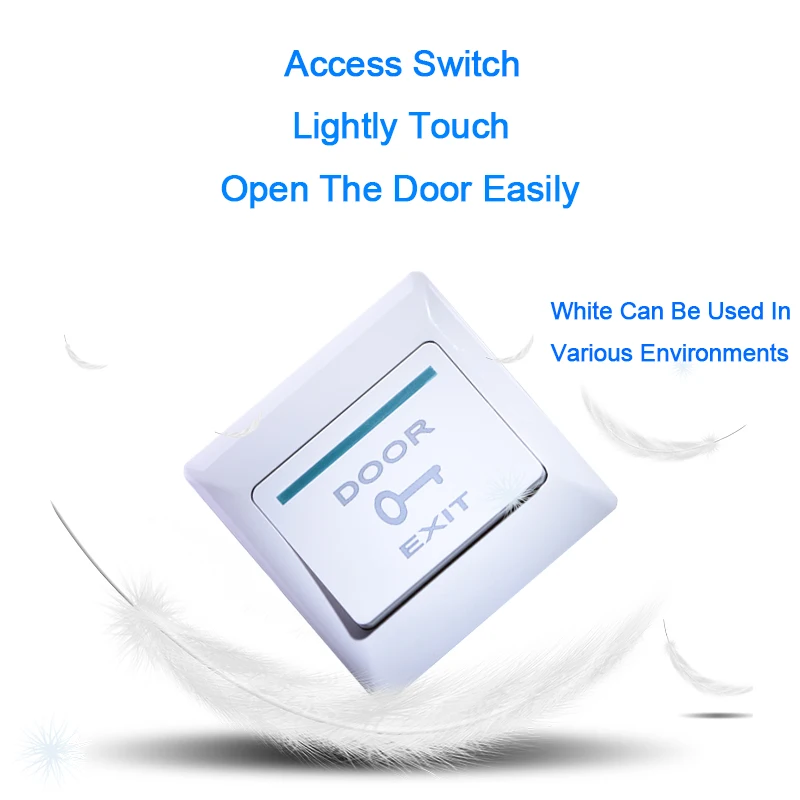 Access Switch
Lightly Touch
Open The Door Easily

White Can Be Used In
Various Environments

DOOR
EXIT